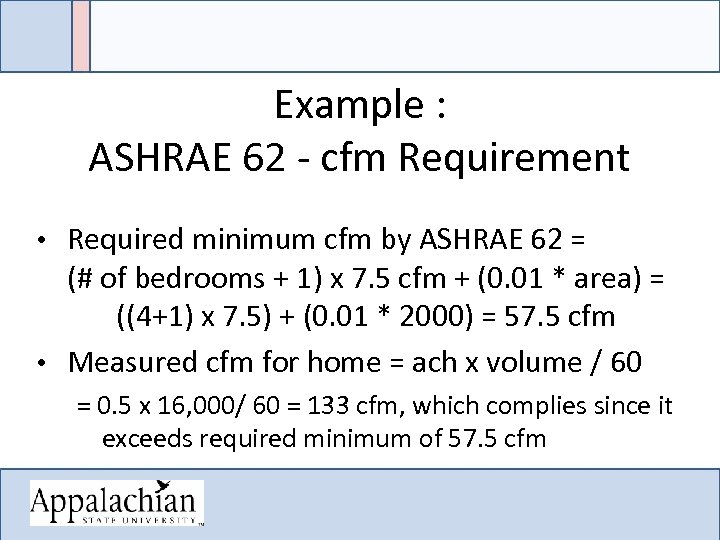 Example :
ASHRAE 62 - cfm Requirement

• Required minimum cfm by ASHRAE 62 = (# of bedrooms + 1) x 7.5 cfm + (0.01 * area) = ((4+1) x 7.5) + (0.01 * 2000) = 57.5 cfm
• Measured cfm for home = ach x volume / 60 = 0.5 x 16,000/ 60 = 133 cfm, which complies since it exceeds required minimum of 57.5 cfm

Appalachian
STATE UNIVERSITY™